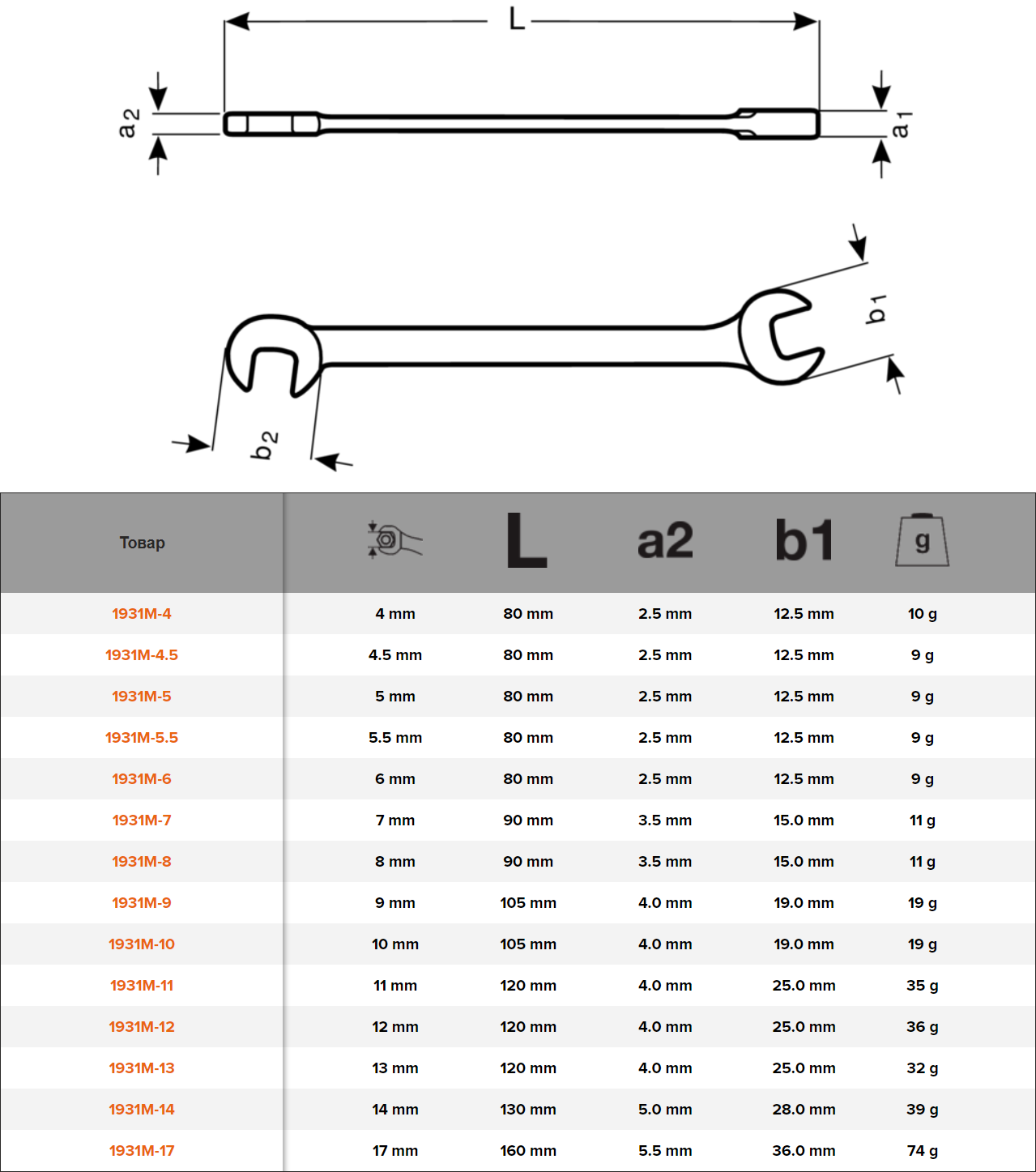 L

$a_2$

$a_1$

$b_1$

$b_2$

| Товар | | L | a2 | b1 | g |
|---|---|---|---|---|---|
| 1931M-4 | 4 mm | 80 mm | 2.5 mm | 12.5 mm | 10 g |
| 1931M-4.5 | 4.5 mm | 80 mm | 2.5 mm | 12.5 mm | 9 g |
| 1931M-5 | 5 mm | 80 mm | 2.5 mm | 12.5 mm | 9 g |
| 1931M-5.5 | 5.5 mm | 80 mm | 2.5 mm | 12.5 mm | 9 g |
| 1931M-6 | 6 mm | 80 mm | 2.5 mm | 12.5 mm | 9 g |
| 1931M-7 | 7 mm | 90 mm | 3.5 mm | 15.0 mm | 11 g |
| 1931M-8 | 8 mm | 90 mm | 3.5 mm | 15.0 mm | 11 g |
| 1931M-9 | 9 mm | 105 mm | 4.0 mm | 19.0 mm | 19 g |
| 1931M-10 | 10 mm | 105 mm | 4.0 mm | 19.0 mm | 19 g |
| 1931M-11 | 11 mm | 120 mm | 4.0 mm | 25.0 mm | 35 g |
| 1931M-12 | 12 mm | 120 mm | 4.0 mm | 25.0 mm | 36 g |
| 1931M-13 | 13 mm | 120 mm | 4.0 mm | 25.0 mm | 32 g |
| 1931M-14 | 14 mm | 130 mm | 5.0 mm | 28.0 mm | 39 g |
| 1931M-17 | 17 mm | 160 mm | 5.5 mm | 36.0 mm | 74 g |